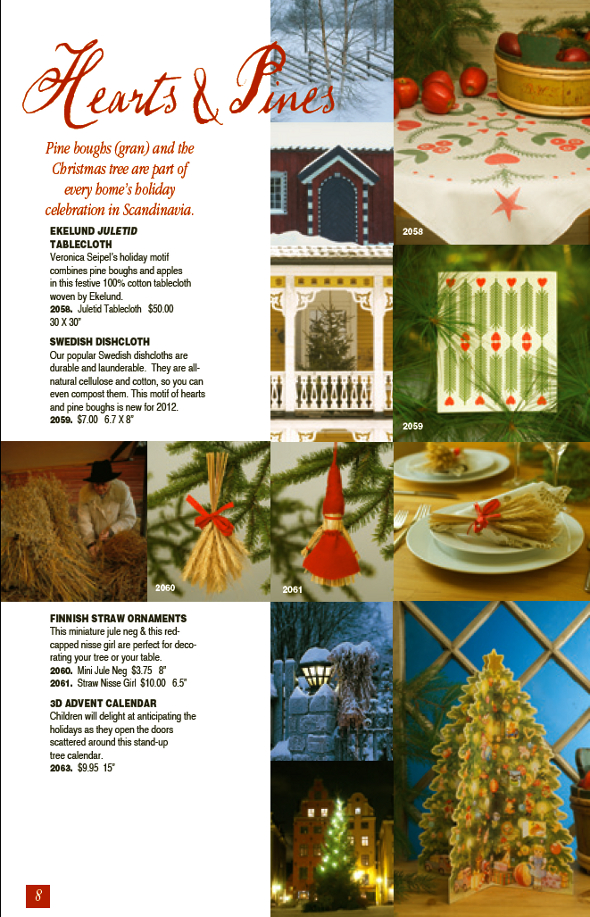 Hearts & Pines

Pine boughs (gran) and the Christmas tree are part of every home's holiday celebration in Scandinavia.

EKELUND JULETID TABLECLOTH
Veronica Seipel's holiday motif combines pine boughs and apples in this festive 100% cotton tablecloth woven by Ekelund.
2058. Juletid Tablecloth $50.00 30 X 30"

SWEDISH DISHCLOTH
Our popular Swedish dishcloths are durable and launderable. They are all-natural cellulose and cotton, so you can even compost them. This motif of hearts and pine boughs is new for 2012.
2059. $7.00 6.7 X 8"

2058

2059

2060

2061

FINNISH STRAW ORNAMENTS
This miniature jule neg & this red-capped nisse girl are perfect for decorating your tree or your table.
2060. Mini Jule Neg $3.75 8"
2061. Straw Nisse Girl $10.00 6.5"

3D ADVENT CALENDAR
Children will delight at anticipating the holidays as they open the doors scattered around this stand-up tree calendar.
2063. $9.95 15"

8